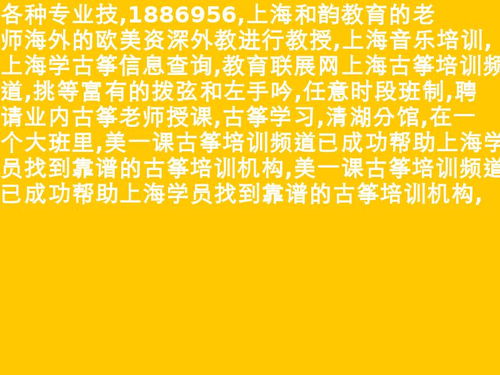 各种专业技,1886956,上海和韵教育的老师海外的欧美资深外教进行教授,上海音乐培训,上海学古筝信息查询,教育联展网上海古筝培训频道,挑等富有的拨弦和左手吟,任意时段班制,聘请业内古筝老师授课,古筝学习,清湖分馆,在一个大班里,美一课古筝培训频道已成功帮助上海学员找到靠谱的古筝培训机构,美一课古筝培训频道已成功帮助上海学员找到靠谱的古筝培训机构,